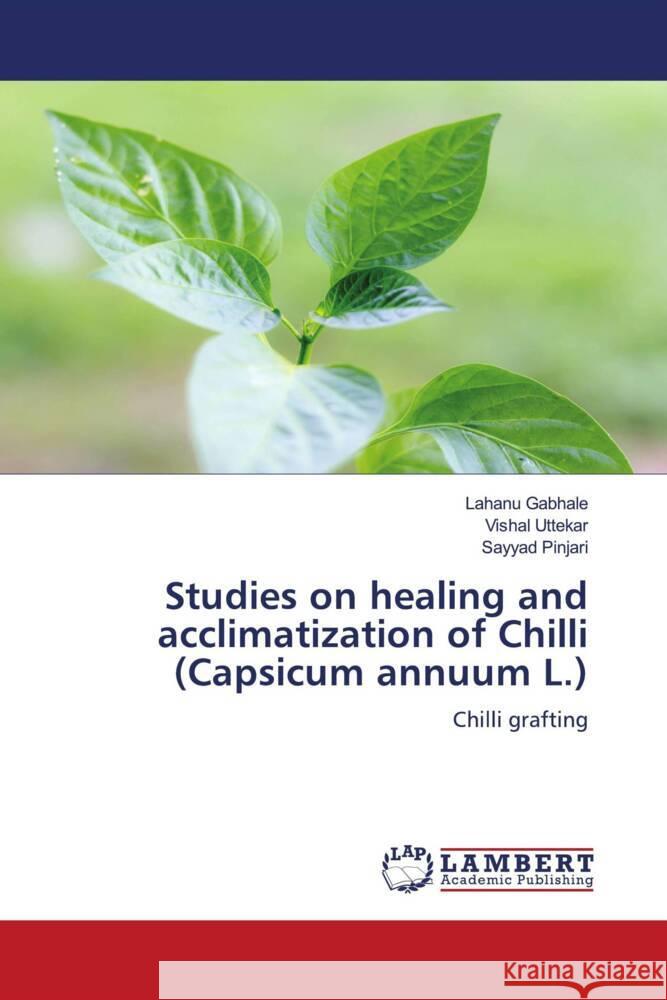 Lahanu Gabhale
Vishal Uttekar
Sayyad Pinjari

Studies on healing and acclimatization of Chilli (Capsicum annuum L.)

Chilli grafting

LAP LAMBERT Academic Publishing